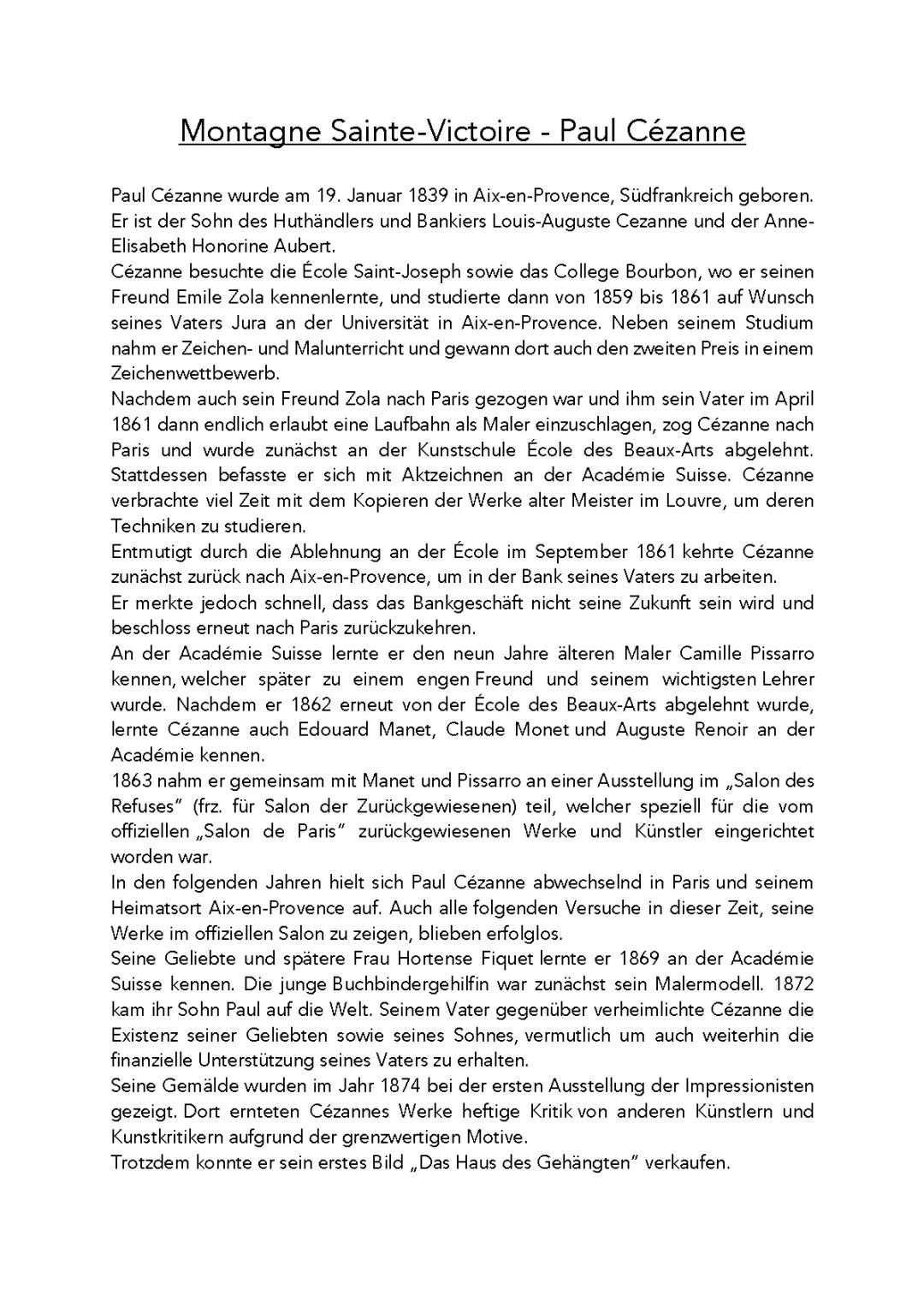 Montagne Sainte-Victoire - Paul Cézanne

Paul Cézanne wurde am 19. Januar 1839 in Aix-en-Provence, Südfrankreich geboren. Er ist der Sohn des Huthändlers und Bankiers Louis-Auguste Cezanne und der Anne-Elisabeth Honorine Aubert.
Cézanne besuchte die École Saint-Joseph sowie das College Bourbon, wo er seinen Freund Emile Zola kennenlernte, und studierte dann von 1859 bis 1861 auf Wunsch seines Vaters Jura an der Universität in Aix-en-Provence. Neben seinem Studium nahm er Zeichen- und Malunterricht und gewann dort auch den zweiten Preis in einem Zeichenwettbewerb.
Nachdem auch sein Freund Zola nach Paris gezogen war und ihm sein Vater im April 1861 dann endlich erlaubt eine Laufbahn als Maler einzuschlagen, zog Cézanne nach Paris und wurde zunächst an der Kunstschule École des Beaux-Arts abgelehnt. Stattdessen befasste er sich mit Aktzeichnen an der Académie Suisse. Cézanne verbrachte viel Zeit mit dem Kopieren der Werke alter Meister im Louvre, um deren Techniken zu studieren.
Entmutigt durch die Ablehnung an der École im September 1861 kehrte Cézanne zunächst zurück nach Aix-en-Provence, um in der Bank seines Vaters zu arbeiten.
Er merkte jedoch schnell, dass das Bankgeschäft nicht seine Zukunft sein wird und beschloss erneut nach Paris zurückzukehren.
An der Académie Suisse lernte er den neun Jahre älteren Maler Camille Pissarro kennen, welcher später zu einem engen Freund und seinem wichtigsten Lehrer wurde. Nachdem er 1862 erneut von der École des Beaux-Arts abgelehnt wurde, lernte Cézanne auch Edouard Manet, Claude Monet und Auguste Renoir an der Académie kennen.
1863 nahm er gemeinsam mit Manet und Pissarro an einer Ausstellung im „Salon des Refuses" (frz. für Salon der Zurückgewiesenen) teil, welcher speziell für die vom offiziellen „Salon de Paris" zurückgewiesenen Werke und Künstler eingerichtet worden war.
In den folgenden Jahren hielt sich Paul Cézanne abwechselnd in Paris und seinem Heimatsort Aix-en-Provence auf. Auch alle folgenden Versuche in dieser Zeit, seine Werke im offiziellen Salon zu zeigen, blieben erfolglos.
Seine Geliebte und spätere Frau Hortense Fiquet lernte er 1869 an der Académie Suisse kennen. Die junge Buchbindergehilfin war zunächst sein Malermodell. 1872 kam ihr Sohn Paul auf die Welt. Seinem Vater gegenüber verheimlichte Cézanne die Existenz seiner Geliebten sowie seines Sohnes, vermutlich um auch weiterhin die finanzielle Unterstützung seines Vaters zu erhalten.
Seine Gemälde wurden im Jahr 1874 bei der ersten Ausstellung der Impressionisten gezeigt. Dort ernteten Cézannes Werke heftige Kritik von anderen Künstlern und Kunstkritikern aufgrund der grenzwertigen Motive.
Trotzdem konnte er sein erstes Bild „Das Haus des Gehängten" verkaufen.